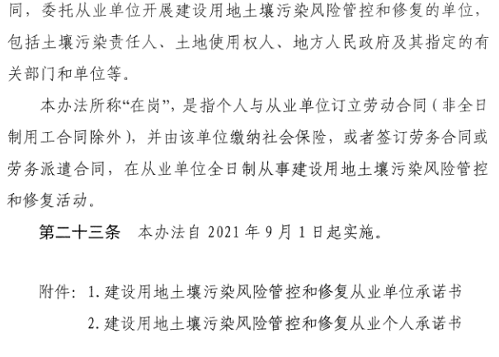 同，委托从业单位开展建设用地土壤污染风险管控和修复的单位，包括土壤污染责任人、土地使用权人、地方人民政府及其指定的有关部门和单位等。

本办法所称“在岗”，是指个人与从业单位订立劳动合同（非全日制用工合同除外），并由该单位缴纳社会保险，或者签订劳务合同或劳务派遣合同，在从业单位全日制从事建设用地土壤污染风险管控和修复活动。

第二十三条　本办法自 2021 年 9 月 1 日起实施。

附件：1. 建设用地土壤污染风险管控和修复从业单位承诺书
2. 建设用地土壤污染风险管控和修复从业个人承诺书